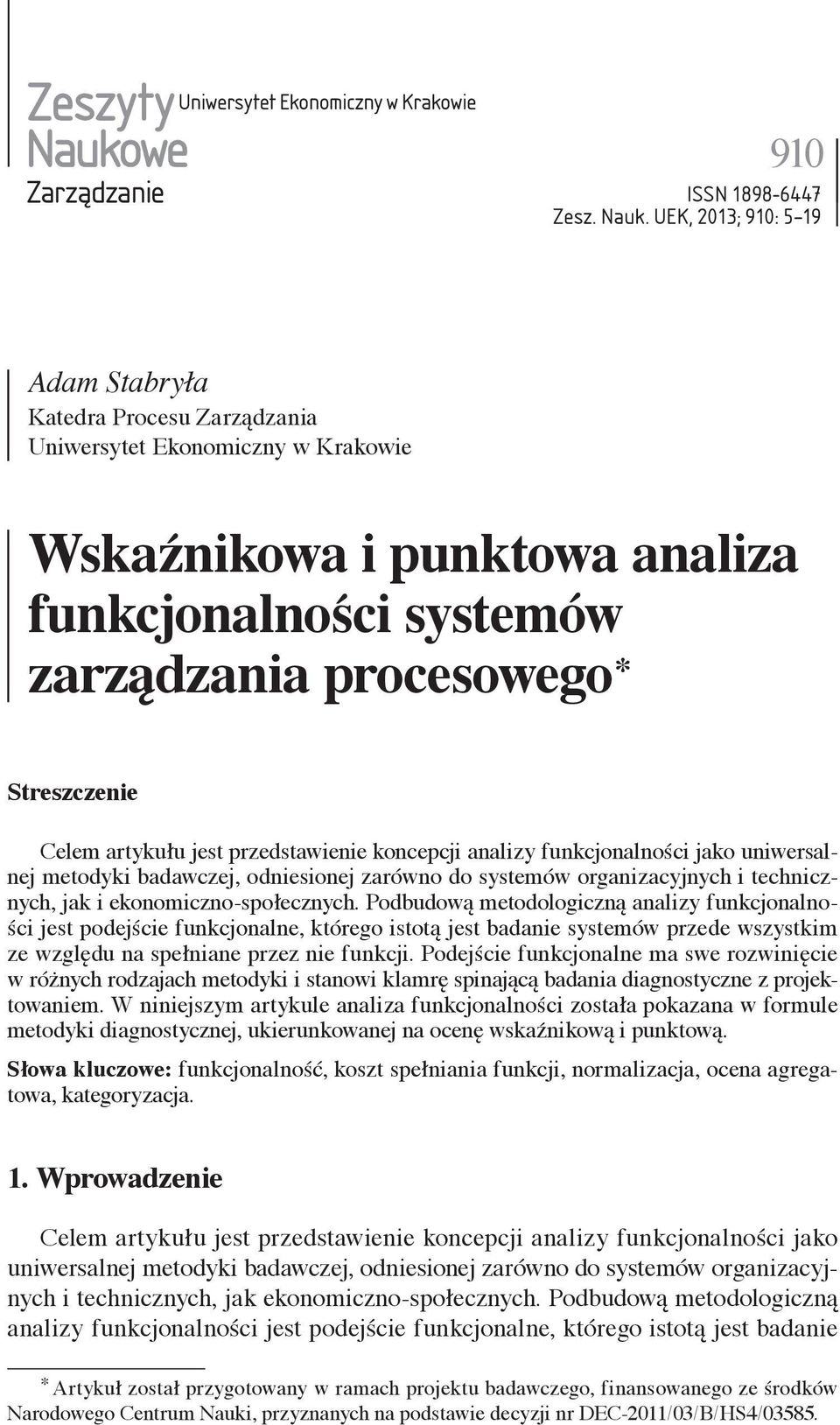 Zeszyty Naukowe
Uniwersytet Ekonomiczny w Krakowie
Zarządzanie

910

ISSN 1898-6447
Zesz. Nauk. UEK, 2013; 910: 5–19

Adam Stabryła
Katedra Procesu Zarządzania
Uniwersytet Ekonomiczny w Krakowie

Wskaźnikowa i punktowa analiza funkcjonalności systemów zarządzania procesowego*

Streszczenie

Celem artykułu jest przedstawienie koncepcji analizy funkcjonalności jako uniwersalnej metodyki badawczej, odniesionej zarówno do systemów organizacyjnych i technicznych, jak i ekonomiczno-społecznych. Podbudową metodologiczną analizy funkcjonalności jest podejście funkcjonalne, którego istotą jest badanie systemów przede wszystkim ze względu na spełniane przez nie funkcji. Podejście funkcjonalne ma swe rozwinięcie w różnych rodzajach metodyki i stanowi klamrę spinającą badania diagnostyczne z projektowaniem. W niniejszym artykule analiza funkcjonalności została pokazana w formule metodyki diagnostycznej, ukierunkowanej na ocenę wskaźnikową i punktową.

Słowa kluczowe: funkcjonalność, koszt spełniania funkcji, normalizacja, ocena agregatowa, kategoryzacja.

1. Wprowadzenie

Celem artykułu jest przedstawienie koncepcji analizy funkcjonalności jako uniwersalnej metodyki badawczej, odniesionej zarówno do systemów organizacyjnych i technicznych, jak ekonomiczno-społecznych. Podbudową metodologiczną analizy funkcjonalności jest podejście funkcjonalne, którego istotą jest badanie

* Artykuł został przygotowany w ramach projektu badawczego, finansowanego ze środków Narodowego Centrum Nauki, przyznanych na podstawie decyzji nr DEC-2011/03/B/HS4/03585.